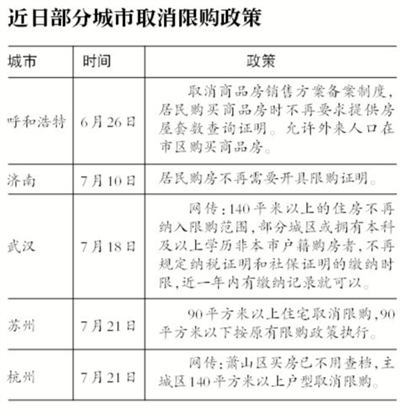 近日部分城市取消限购政策

| 城市 | 时间 | 政策 |
|---|---|---|
| 呼和浩特 | 6月26日 | 取消商品房销售方案备案制度，居民购买商品房时不再要求提供房屋套数查询证明。允许外来人口在市区购买商品房。 |
| 济南 | 7月10日 | 居民购房不再需要开具限购证明。 |
| 武汉 | 7月18日 | 网传：140平米以上的住房不再纳入限购范围，部分城区或拥有本科及以上学历非本市户籍购房者，不再规定纳税证明和社保证明的缴纳时限，近一年内有缴纳记录就可以。 |
| 苏州 | 7月21日 | 90平方米以上住宅取消限购，90平方米以下按原有限购政策执行。 |
| 杭州 | 7月21日 | 网传：萧山区买房已不用查档，主城区140平方米以上户型取消限购。 |